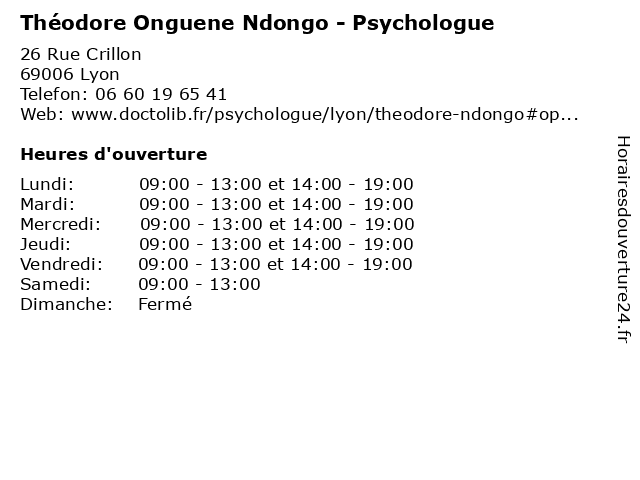 Théodore Onguene Ndongo - Psychologue

26 Rue Crillon
69006 Lyon
Telefon: 06 60 19 65 41
Web: www.doctolib.fr/psychologue/lyon/theodore-ndongo#op...

Heures d'ouverture

Lundi: 09:00 - 13:00 et 14:00 - 19:00
Mardi: 09:00 - 13:00 et 14:00 - 19:00
Mercredi: 09:00 - 13:00 et 14:00 - 19:00
Jeudi: 09:00 - 13:00 et 14:00 - 19:00
Vendredi: 09:00 - 13:00 et 14:00 - 19:00
Samedi: 09:00 - 13:00
Dimanche: Fermé

Horairesdouverture24.fr